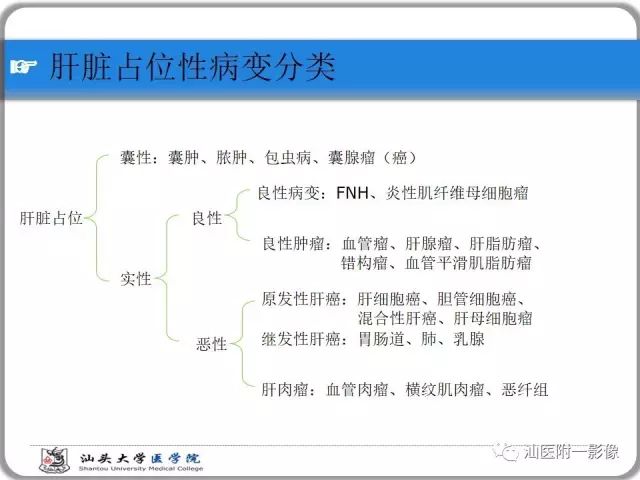 肝脏占位性病变分类

肝脏占位

囊性：囊肿、脓肿、包虫病、囊腺瘤（癌）

实性

良性

良性病变：FNH、炎性肌纤维母细胞瘤

良性肿瘤：血管瘤、肝腺瘤、肝脂肪瘤、错构瘤、血管平滑肌脂肪瘤

恶性

原发性肝癌：肝细胞癌、胆管细胞癌、混合性肝癌、肝母细胞瘤

继发性肝癌：胃肠道、肺、乳腺

肝肉瘤：血管肉瘤、横纹肌肉瘤、恶纤组

汕头大学医学院
Shantou University Medical College

汕医附一影像